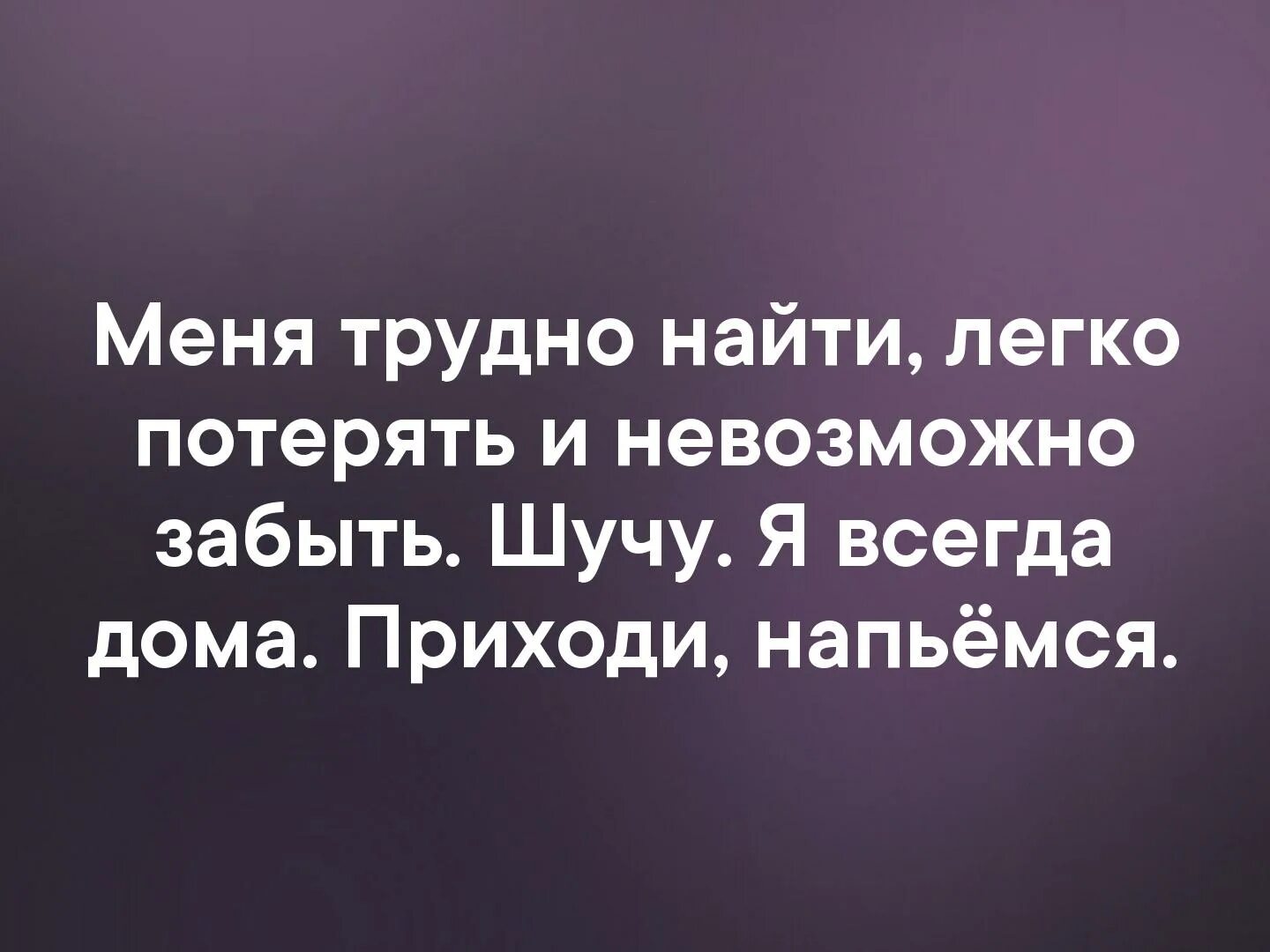 Меня трудно найти, легко потерять и невозможно забыть. Шучу. Я всегда дома. Приходи, напьёмся.